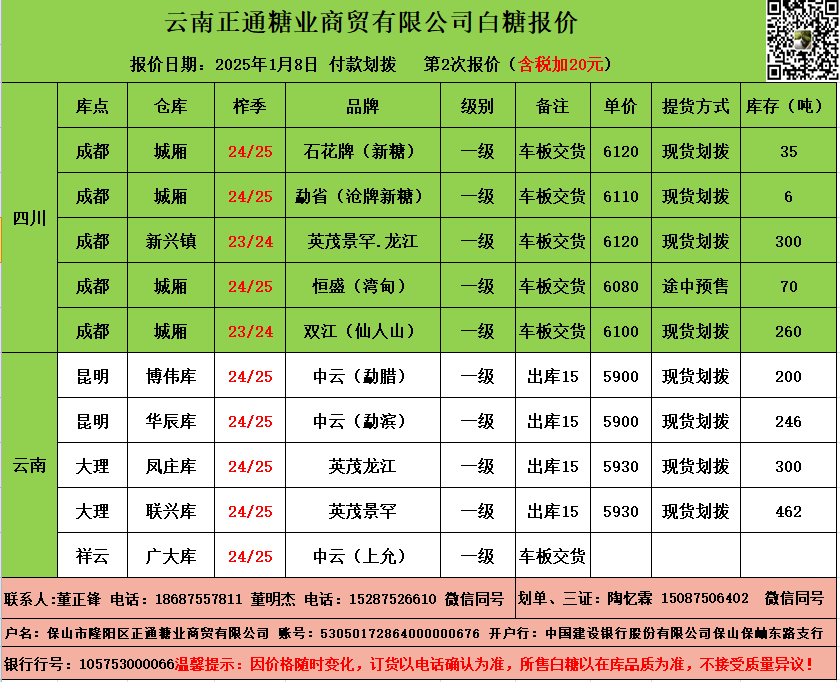 云南正通糖业商贸有限公司白糖报价

报价日期：2025年1月8日 付款划拨 第2次报价（含税加20元）

|  | 库点 | 仓库 | 榨季 | 品牌 | 级别 | 备注 | 单价 | 提货方式 | 库存（吨） |
|---|---|---|---|---|---|---|---|---|---|
| 四川 | 成都 | 城厢 | 24/25 | 石花牌（新糖） | 一级 | 车板交货 | 6120 | 现货划拨 | 35 |
|  | 成都 | 城厢 | 24/25 | 勐省（沧牌新糖） | 一级 | 车板交货 | 6110 | 现货划拨 | 6 |
|  | 成都 | 新兴镇 | 23/24 | 英茂景罕.龙江 | 一级 | 车板交货 | 6120 | 现货划拨 | 300 |
|  | 成都 | 城厢 | 24/25 | 恒盛（湾甸） | 一级 | 车板交货 | 6080 | 途中预售 | 70 |
|  | 成都 | 城厢 | 23/24 | 双江（仙人山） | 一级 | 车板交货 | 6100 | 现货划拨 | 260 |
| 云南 | 昆明 | 博伟库 | 24/25 | 中云（勐腊） | 一级 | 出库15 | 5900 | 现货划拨 | 200 |
|  | 昆明 | 华辰库 | 24/25 | 中云（勐滨） | 一级 | 出库15 | 5900 | 现货划拨 | 246 |
|  | 大理 | 凤庄库 | 24/25 | 英茂龙江 | 一级 | 出库15 | 5930 | 现货划拨 | 300 |
|  | 大理 | 联兴库 | 24/25 | 英茂景罕 | 一级 | 出库15 | 5930 | 现货划拨 | 462 |
|  | 祥云 | 广大库 | 24/25 | 中云（上允） | 一级 | 车板交货 |  |  |  |

联系人:董正锋 电话：18687557811 董明杰 电话：15287526610 微信同号

划单、三证：陶忆霖 15087506402 微信同号

户名：保山市隆阳区正通糖业商贸有限公司 账号：53050172864000000676 开户行：中国建设银行股份有限公司保山保岫东路支行

银行行号：105753000066温馨提示：因价格随时变化，订货以电话确认为准，所售白糖以在库品质为准，不接受质量异议！